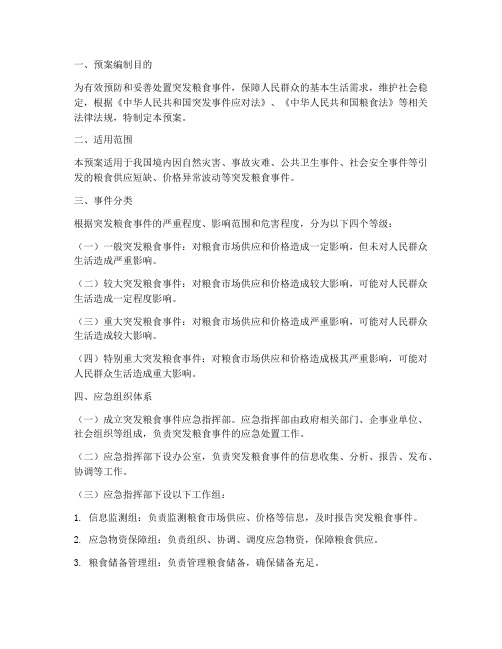 一、预案编制目的

为有效预防和妥善处置突发粮食事件，保障人民群众的基本生活需求，维护社会稳定，根据《中华人民共和国突发事件应对法》、《中华人民共和国粮食法》等相关法律法规，特制定本预案。

二、适用范围

本预案适用于我国境内因自然灾害、事故灾难、公共卫生事件、社会安全事件等引发的粮食供应短缺、价格异常波动等突发粮食事件。

三、事件分类

根据突发粮食事件的严重程度、影响范围和危害程度，分为以下四个等级：

（一）一般突发粮食事件：对粮食市场供应和价格造成一定影响，但未对人民群众生活造成严重影响。

（二）较大突发粮食事件：对粮食市场供应和价格造成较大影响，可能对人民群众生活造成一定程度影响。

（三）重大突发粮食事件：对粮食市场供应和价格造成严重影响，可能对人民群众生活造成较大影响。

（四）特别重大突发粮食事件：对粮食市场供应和价格造成极其严重影响，可能对人民群众生活造成重大影响。

四、应急组织体系

（一）成立突发粮食事件应急指挥部。应急指挥部由政府相关部门、企事业单位、社会组织等组成，负责突发粮食事件的应急处置工作。

（二）应急指挥部下设办公室，负责突发粮食事件的信息收集、分析、报告、发布、协调等工作。

（三）应急指挥部下设以下工作组：

1. 信息监测组：负责监测粮食市场供应、价格等信息，及时报告突发粮食事件。

2. 应急物资保障组：负责组织、协调、调度应急物资，保障粮食供应。

3. 粮食储备管理组：负责管理粮食储备，确保储备充足。